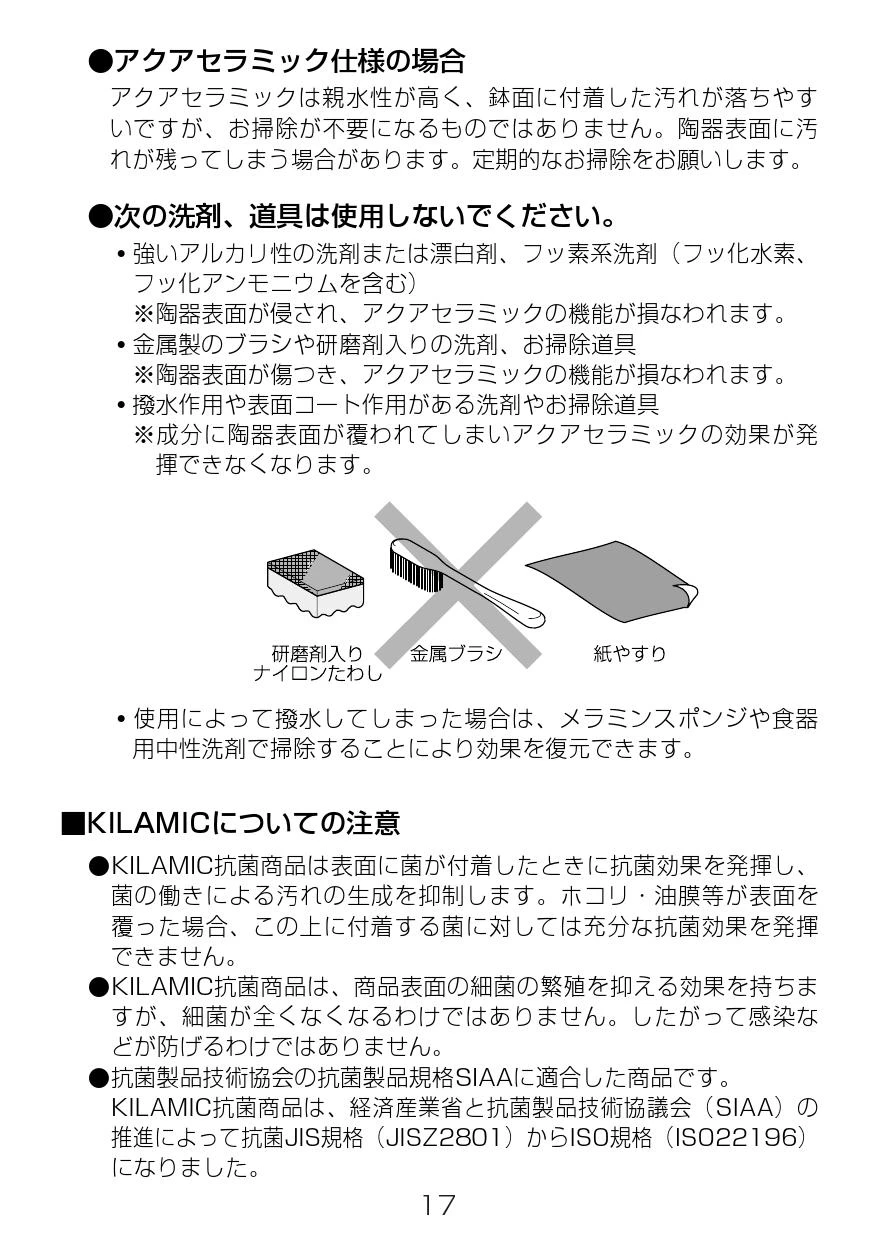 ●アクアセラミック仕様の場合
アクアセラミックは親水性が高く、鉢面に付着した汚れが落ちやすいですが、お掃除が不要になるものではありません。陶器表面に汚れが残ってしまう場合があります。定期的なお掃除をお願いします。

●次の洗剤、道具は使用しないでください。
• 強いアルカリ性の洗剤または漂白剤、フッ素系洗剤（フッ化水素、フッ化アンモニウムを含む）
※陶器表面が侵され、アクアセラミックの機能が損なわれます。
• 金属製のブラシや研磨剤入りの洗剤、お掃除道具
※陶器表面が傷つき、アクアセラミックの機能が損なわれます。
• 撥水作用や表面コート作用がある洗剤やお掃除道具
※成分に陶器表面が覆われてしまいアクアセラミックの効果が発揮できなくなります。

研磨剤入り ナイロンたわし
金属ブラシ
紙やすり

• 使用によって撥水してしまった場合は、メラミンスポンジや食器用中性洗剤で掃除することにより効果を復元できます。

■KILAMICについての注意
●KILAMIC抗菌商品は表面に菌が付着したときに抗菌効果を発揮し、菌の働きによる汚れの生成を抑制します。ホコリ・油膜等が表面を覆った場合、この上に付着する菌に対しては充分な抗菌効果を発揮できません。
●KILAMIC抗菌商品は、商品表面の細菌の繁殖を抑える効果を持ちますが、細菌が全くなくなるわけではありません。したがって感染などが防げるわけではありません。
●抗菌製品技術協会の抗菌製品規格SIAAに適合した商品です。
KILAMIC抗菌商品は、経済産業省と抗菌製品技術協議会（SIAA）の推進によって抗菌JIS規格（JISZ2801）からISO規格（ISO22196）になりました。

17